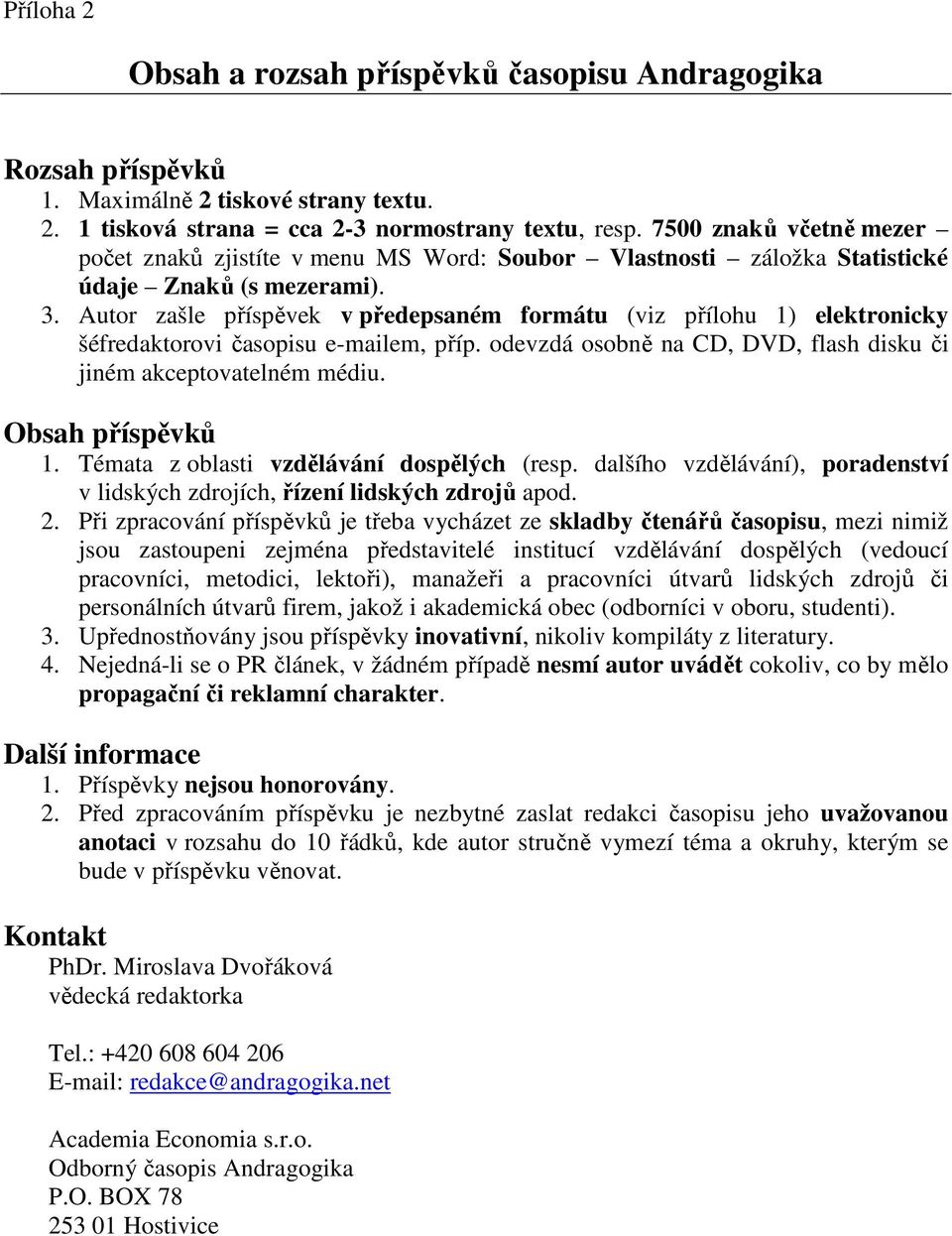 Příloha 2

Obsah a rozsah příspěvků časopisu Andragogika

Rozsah příspěvků
1. Maximálně 2 tiskové strany textu.
2. 1 tisková strana = cca 2-3 normostrany textu, resp. 7500 znaků včetně mezer – počet znaků zjistíte v menu MS Word: Soubor – Vlastnosti – záložka Statistické údaje – Znaků (s mezerami).
3. Autor zašle příspěvek v předepsaném formátu (viz přílohu 1) elektronicky šéfredaktorovi časopisu e-mailem, příp. odevzdá osobně na CD, DVD, flash disku či jiném akceptovatelném médiu.

Obsah příspěvků
1. Témata z oblasti vzdělávání dospělých (resp. dalšího vzdělávání), poradenství v lidských zdrojích, řízení lidských zdrojů apod.
2. Při zpracování příspěvků je třeba vycházet ze skladby čtenářů časopisu, mezi nimiž jsou zastoupeni zejména představitelé institucí vzdělávání dospělých (vedoucí pracovníci, metodici, lektoři), manažeři a pracovníci útvarů lidských zdrojů či personálních útvarů firem, jakož i akademická obec (odborníci v oboru, studenti).
3. Upřednostňovány jsou příspěvky inovativní, nikoliv kompiláty z literatury.
4. Nejedná-li se o PR článek, v žádném případě nesmí autor uvádět cokoliv, co by mělo propagační či reklamní charakter.

Další informace
1. Příspěvky nejsou honorovány.
2. Před zpracováním příspěvku je nezbytné zaslat redakci časopisu jeho uvažovanou anotaci v rozsahu do 10 řádků, kde autor stručně vymezí téma a okruhy, kterým se bude v příspěvku věnovat.

Kontakt
PhDr. Miroslava Dvořáková
vědecká redaktorka

Tel.: +420 608 604 206
E-mail: redakce@andragogika.net

Academia Economia s.r.o.
Odborný časopis Andragogika
P.O. BOX 78
253 01 Hostivice